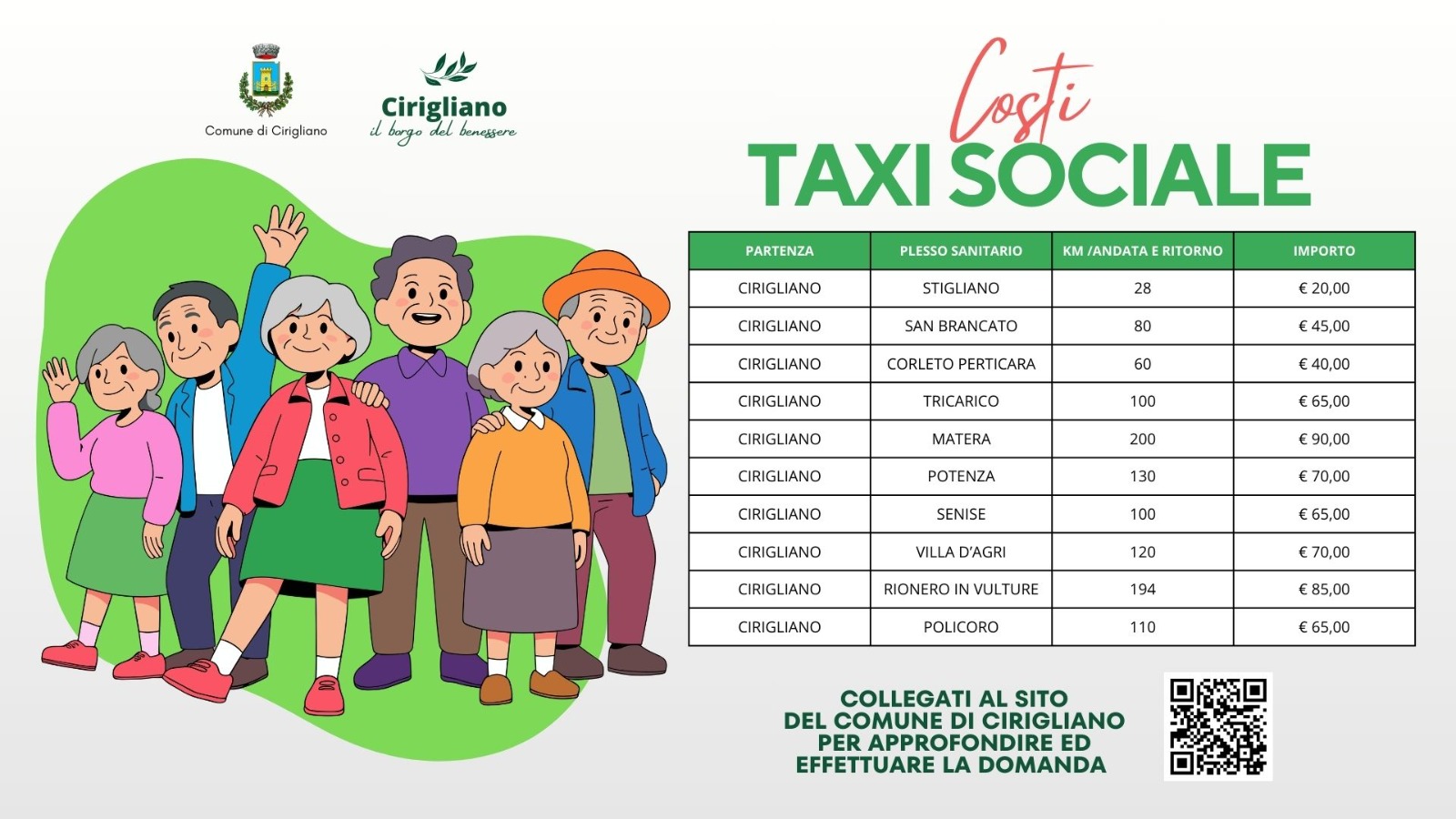 Comune di Cirigliano

Cirigliano
il borgo del benessere

Costi
TAXI SOCIALE

| PARTENZA | PLESSO SANITARIO | KM /ANDATA E RITORNO | IMPORTO |
|---|---|---|---|
| CIRIGLIANO | STIGLIANO | 28 | € 20,00 |
| CIRIGLIANO | SAN BRANCATO | 80 | € 45,00 |
| CIRIGLIANO | CORLETO PERTICARA | 60 | € 40,00 |
| CIRIGLIANO | TRICARICO | 100 | € 65,00 |
| CIRIGLIANO | MATERA | 200 | € 90,00 |
| CIRIGLIANO | POTENZA | 130 | € 70,00 |
| CIRIGLIANO | SENISE | 100 | € 65,00 |
| CIRIGLIANO | VILLA D'AGRI | 120 | € 70,00 |
| CIRIGLIANO | RIONERO IN VULTURE | 194 | € 85,00 |
| CIRIGLIANO | POLICORO | 110 | € 65,00 |

COLLEGATI AL SITO DEL COMUNE DI CIRIGLIANO PER APPROFONDIRE ED EFFETTUARE LA DOMANDA